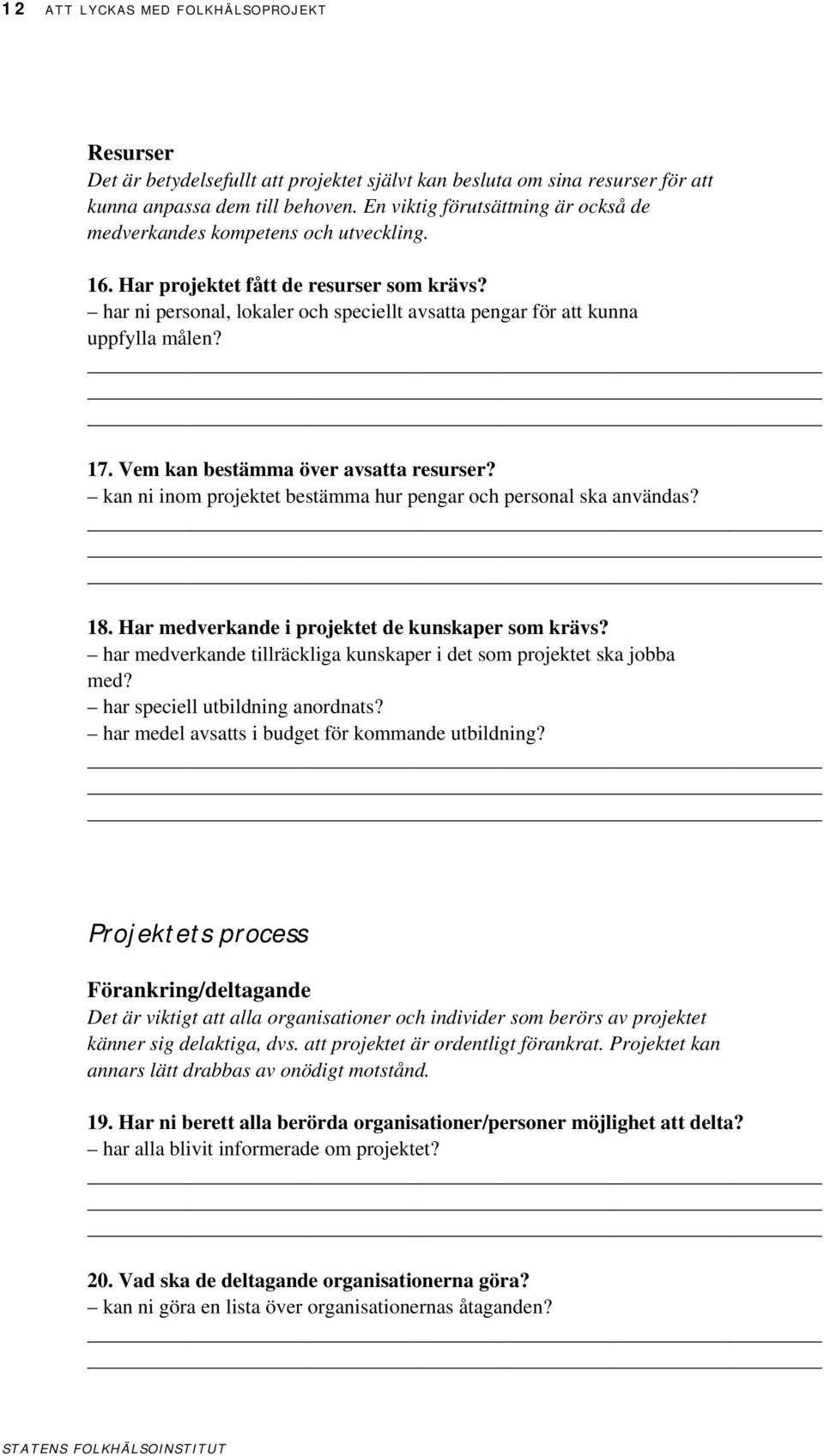 12 ATT LYCKAS MED FOLKHÄLSOPROJEKT

Resurser
Det är betydelsefullt att projektet självt kan besluta om sina resurser för att kunna anpassa dem till behoven. En viktig förutsättning är också de medverkandes kompetens och utveckling.

16. Har projektet fått de resurser som krävs?
– har ni personal, lokaler och speciellt avsatta pengar för att kunna uppfylla målen?

17. Vem kan bestämma över avsatta resurser?
– kan ni inom projektet bestämma hur pengar och personal ska användas?

18. Har medverkande i projektet de kunskaper som krävs?
– har medverkande tillräckliga kunskaper i det som projektet ska jobba med?
– har speciell utbildning anordnats?
– har medel avsatts i budget för kommande utbildning?

Projektets process

Förankring/deltagande
Det är viktigt att alla organisationer och individer som berörs av projektet känner sig delaktiga, dvs. att projektet är ordentligt förankrat. Projektet kan annars lätt drabbas av onödigt motstånd.

19. Har ni berett alla berörda organisationer/personer möjlighet att delta?
– har alla blivit informerade om projektet?

20. Vad ska de deltagande organisationerna göra?
– kan ni göra en lista över organisationernas åtaganden?

STATENS FOLKHÄLSOINSTITUT